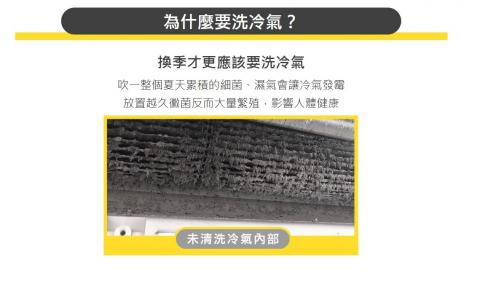 為什麼要洗冷氣？

換季才更應該要洗冷氣

吹一整個夏天累積的細菌、濕氣會讓冷氣發霉
放置越久黴菌反而大量繁殖，影響人體健康

未清洗冷氣內部